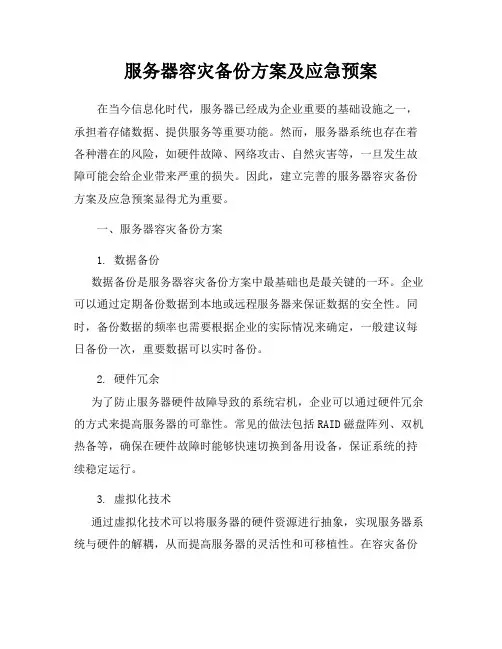 服务器容灾备份方案及应急预案

在当今信息化时代，服务器已经成为企业重要的基础设施之一，承担着存储数据、提供服务等重要功能。然而，服务器系统也存在着各种潜在的风险，如硬件故障、网络攻击、自然灾害等，一旦发生故障可能会给企业带来严重的损失。因此，建立完善的服务器容灾备份方案及应急预案显得尤为重要。

一、服务器容灾备份方案

1. 数据备份

数据备份是服务器容灾备份方案中最基础也是最关键的一环。企业可以通过定期备份数据到本地或远程服务器来保证数据的安全性。同时，备份数据的频率也需要根据企业的实际情况来确定，一般建议每日备份一次，重要数据可以实时备份。

2. 硬件冗余

为了防止服务器硬件故障导致的系统宕机，企业可以通过硬件冗余的方式来提高服务器的可靠性。常见的做法包括RAID磁盘阵列、双机热备等，确保在硬件故障时能够快速切换到备用设备，保证系统的持续稳定运行。

3. 虚拟化技术

通过虚拟化技术可以将服务器的硬件资源进行抽象，实现服务器系统与硬件的解耦，从而提高服务器的灵活性和可移植性。在容灾备份